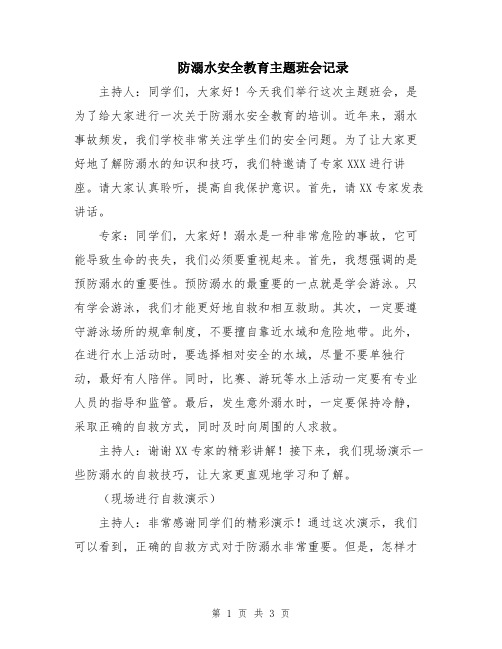 防溺水安全教育主题班会记录

主持人：同学们，大家好！今天我们举行这次主题班会，是为了给大家进行一次关于防溺水安全教育的培训。近年来，溺水事故频发，我们学校非常关注学生们的安全问题。为了让大家更好地了解防溺水的知识和技巧，我们特邀请了专家XXX进行讲座。请大家认真聆听，提高自我保护意识。首先，请XX专家发表讲话。

专家：同学们，大家好！溺水是一种非常危险的事故，它可能导致生命的丧失，我们必须要重视起来。首先，我想强调的是预防溺水的重要性。预防溺水的最重要的一点就是学会游泳。只有学会游泳，我们才能更好地自救和相互救助。其次，一定要遵守游泳场所的规章制度，不要擅自靠近水域和危险地带。此外，在进行水上活动时，要选择相对安全的水域，尽量不要单独行动，最好有人陪伴。同时，比赛、游玩等水上活动一定要有专业人员的指导和监管。最后，发生意外溺水时，一定要保持冷静，采取正确的自救方式，同时及时向周围的人求救。

主持人：谢谢XX专家的精彩讲解！接下来，我们现场演示一些防溺水的自救技巧，让大家更直观地学习和了解。

（现场进行自救演示）

主持人：非常感谢同学们的精彩演示！通过这次演示，我们可以看到，正确的自救方式对于防溺水非常重要。但是，怎样才

第 1 页 共 3 页